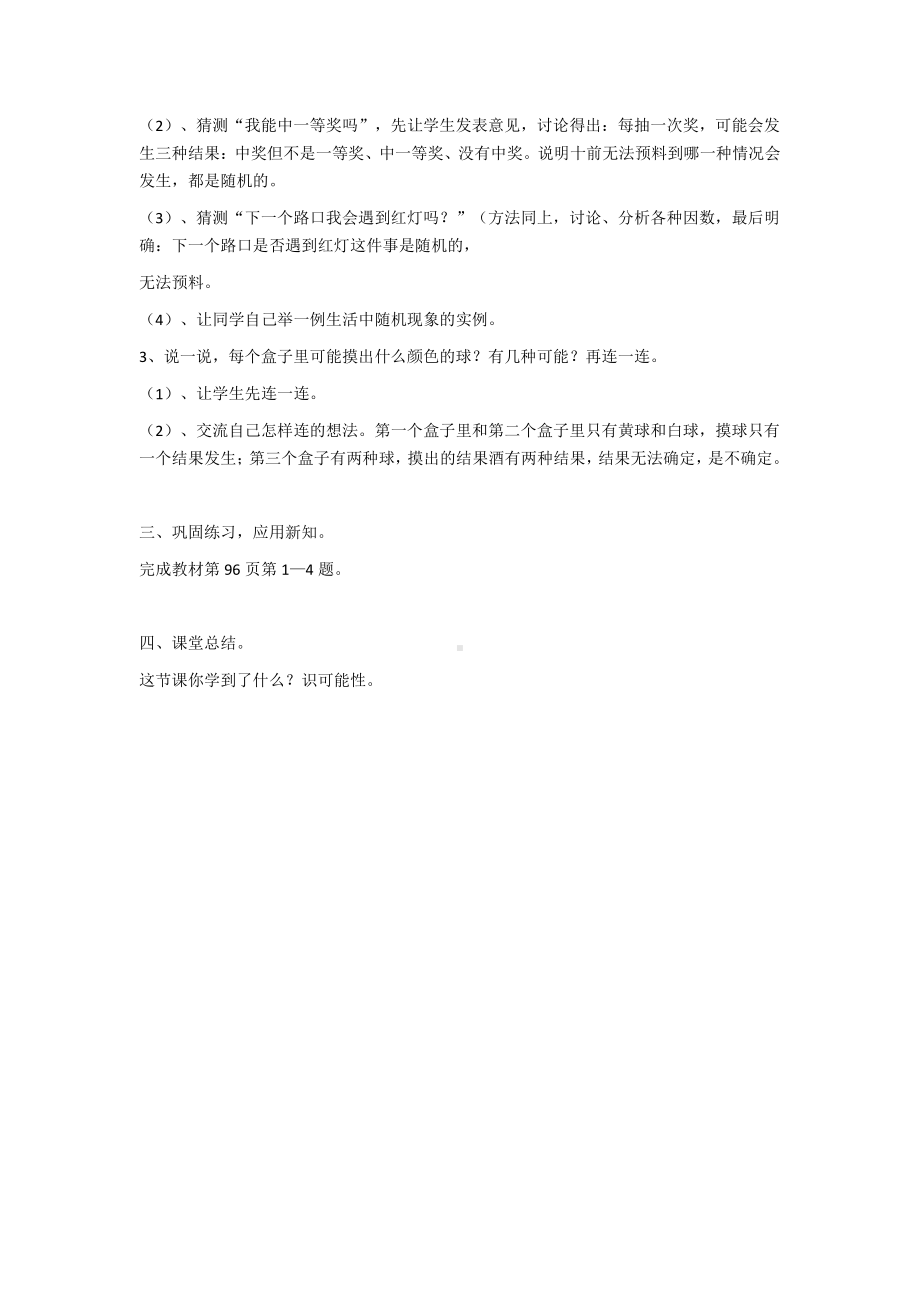 （2）、猜测“我能中一等奖吗”，先让学生发表意见，讨论得出：每抽一次奖，可能会发生三种结果：中奖但不是一等奖、中一等奖、没有中奖。说明十前无法预料到哪一种情况会发生，都是随机的。

（3）、猜测“下一个路口我会遇到红灯吗？”（方法同上，讨论、分析各种因数，最后明确：下一个路口是否遇到红灯这件事是随机的，

无法预料。

（4）、让同学自己举一例生活中随机现象的实例。

3、说一说，每个盒子里可能摸出什么颜色的球？有几种可能？再连一连。

（1）、让学生先连一连。

（2）、交流自己怎样连的想法。第一个盒子里和第二个盒子里只有黄球和白球，摸球只有一个结果发生；第三个盒子有两种球，摸出的结果酒有两种结果，结果无法确定，是不确定。

三、巩固练习，应用新知。

完成教材第 96 页第 1—4 题。

四、课堂总结。

这节课你学到了什么？识可能性。